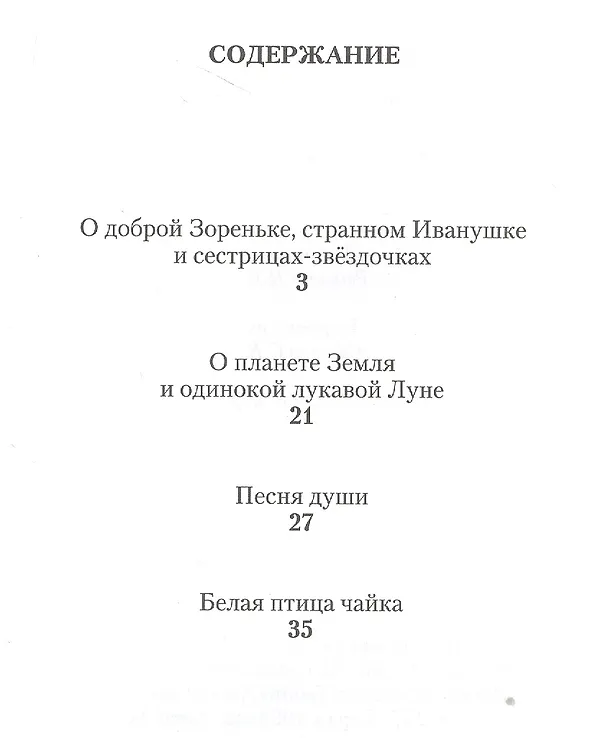 СОДЕРЖАНИЕ

О доброй Зореньке, странном Иванушке и сестрицах-звёздочках
3

О планете Земля и одинокой лукавой Луне
21

Песня души
27

Белая птица чайка
35